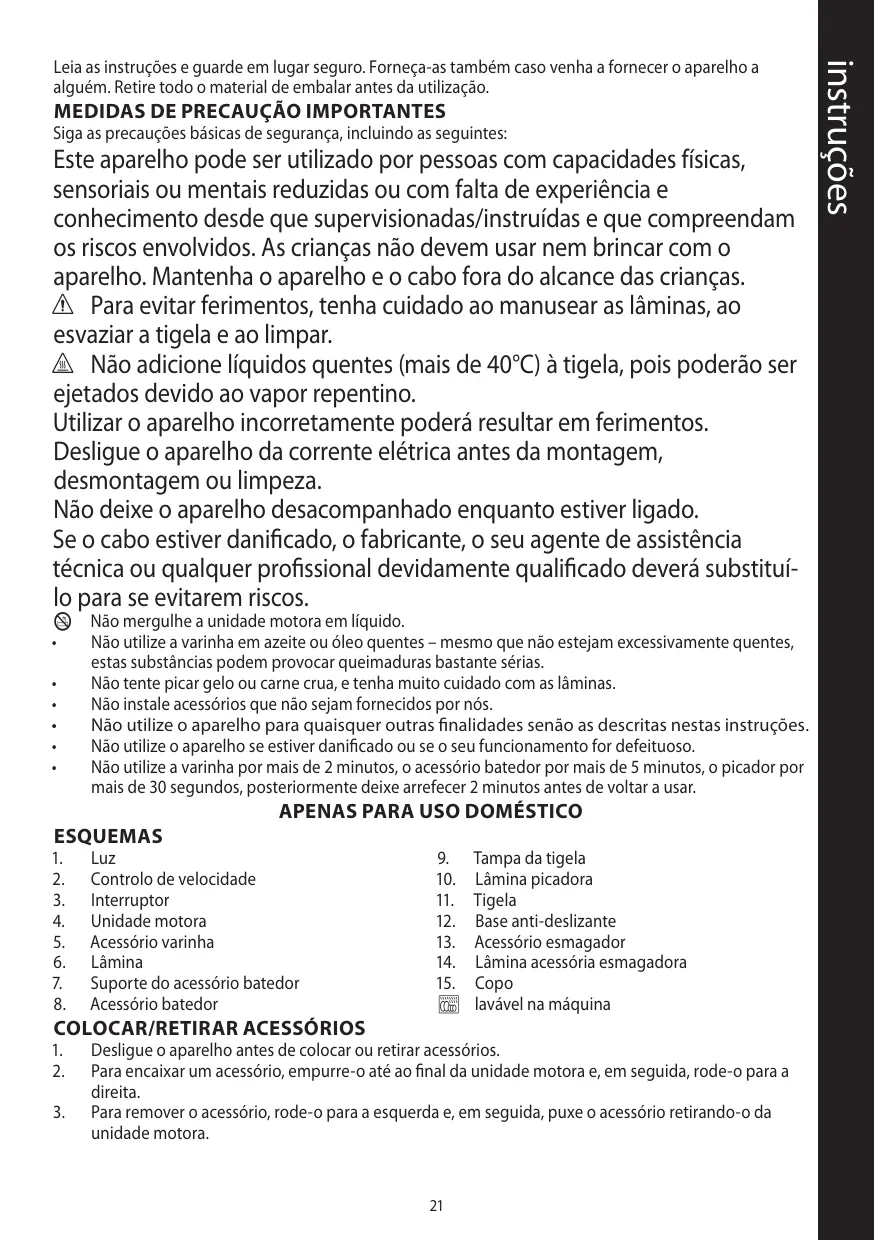 instruções

Leia as instruções e guarde em lugar seguro. Forneça-as também caso venha a fornecer o aparelho a alguém. Retire todo o material de embalar antes da utilização.

MEDIDAS DE PRECAUÇÃO IMPORTANTES

Siga as precauções básicas de segurança, incluindo as seguintes:

Este aparelho pode ser utilizado por pessoas com capacidades físicas, sensoriais ou mentais reduzidas ou com falta de experiência e conhecimento desde que supervisionadas/instruídas e que compreendam os riscos envolvidos. As crianças não devem usar nem brincar com o aparelho. Mantenha o aparelho e o cabo fora do alcance das crianças.

Para evitar ferimentos, tenha cuidado ao manusear as lâminas, ao esvaziar a tigela e ao limpar.

Não adicione líquidos quentes (mais de 40°C) à tigela, pois poderão ser ejetados devido ao vapor repentino.

Utilizar o aparelho incorretamente poderá resultar em ferimentos.

Desligue o aparelho da corrente elétrica antes da montagem, desmontagem ou limpeza.

Não deixe o aparelho desacompanhado enquanto estiver ligado.

Se o cabo estiver danificado, o fabricante, o seu agente de assistência técnica ou qualquer profissional devidamente qualificado deverá substituí-lo para se evitarem riscos.

Não mergulhe a unidade motora em líquido.
• Não utilize a varinha em azeite ou óleo quentes – mesmo que não estejam excessivamente quentes, estas substâncias podem provocar queimaduras bastante sérias.
• Não tente picar gelo ou carne crua, e tenha muito cuidado com as lâminas.
• Não instale acessórios que não sejam fornecidos por nós.
• Não utilize o aparelho para quaisquer outras finalidades senão as descritas nestas instruções.
• Não utilize o aparelho se estiver danificado ou se o seu funcionamento for defeituoso.
• Não utilize a varinha por mais de 2 minutos, o acessório batedor por mais de 5 minutos, o picador por mais de 30 segundos, posteriormente deixe arrefecer 2 minutos antes de voltar a usar.

APENAS PARA USO DOMÉSTICO

ESQUEMAS

1. Luz
2. Controlo de velocidade
3. Interruptor
4. Unidade motora
5. Acessório varinha
6. Lâmina
7. Suporte do acessório batedor
8. Acessório batedor

9. Tampa da tigela
10. Lâmina picadora
11. Tigela
12. Base anti-deslizante
13. Acessório esmagador
14. Lâmina acessória esmagadora
15. Copo
lavável na máquina

COLOCAR/RETIRAR ACESSÓRIOS

1. Desligue o aparelho antes de colocar ou retirar acessórios.
2. Para encaixar um acessório, empurre-o até ao final da unidade motora e, em seguida, rode-o para a direita.
3. Para remover o acessório, rode-o para a esquerda e, em seguida, puxe o acessório retirando-o da unidade motora.

21